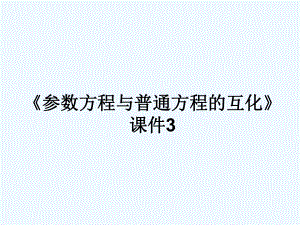 《参数方程与普通方程的互化》课件3